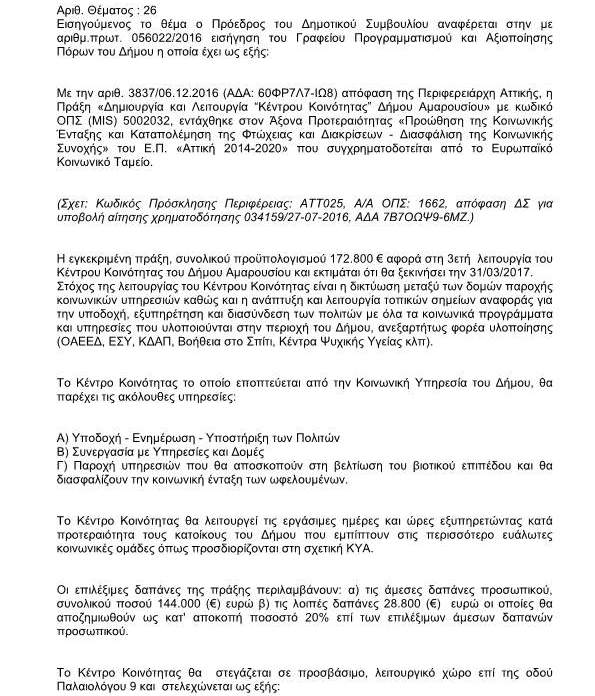 Αριθ. Θέματος : 26
Εισηγούμενος το θέμα ο Πρόεδρος του Δημοτικού Συμβουλίου αναφέρεται στην με αριθμ.πρωτ. 056022/2016 εισήγηση του Γραφείου Προγραμματισμού και Αξιοποίησης Πόρων του Δήμου η οποία έχει ως εξής:

Με την αριθ. 3837/06.12.2016 (ΑΔΑ: 60ΦΡ7Λ7-ΙΩ8) απόφαση της Περιφερειάρχη Αττικής, η Πράξη «Δημιουργία και Λειτουργία "Κέντρου Κοινότητας" Δήμου Αμαρουσίου» με κωδικό ΟΠΣ (MIS) 5002032, εντάχθηκε στον Άξονα Προτεραιότητας «Προώθηση της Κοινωνικής Ένταξης και Καταπολέμηση της Φτώχειας και Διακρίσεων - Διασφάλιση της Κοινωνικής Συνοχής» του Ε.Π. «Αττική 2014-2020» που συγχρηματοδοτείται από το Ευρωπαϊκό Κοινωνικό Ταμείο.

(Σχετ: Κωδικός Πρόσκλησης Περιφέρειας: ΑΤΤ025, Α/Α ΟΠΣ: 1662, απόφαση ΔΣ για υποβολή αίτησης χρηματοδότησης 034159/27-07-2016, ΑΔΑ 7Β7ΟΩΨ9-6ΜΖ.)

Η εγκεκριμένη πράξη, συνολικού προϋπολογισμού 172.800 € αφορά στη 3ετή λειτουργία του Κέντρου Κοινότητας του Δήμου Αμαρουσίου και εκτιμάται ότι θα ξεκινήσει την 31/03/2017. Στόχος της λειτουργίας του Κέντρου Κοινότητας είναι η δικτύωση μεταξύ των δομών παροχής κοινωνικών υπηρεσιών καθώς και η ανάπτυξη και λειτουργία τοπικών σημείων αναφοράς για την υποδοχή, εξυπηρέτηση και διασύνδεση των πολιτών με όλα τα κοινωνικά προγράμματα και υπηρεσίες που υλοποιούνται στην περιοχή του Δήμου, ανεξαρτήτως φορέα υλοποίησης (ΟΑΕΕΔ, ΕΣΥ, ΚΔΑΠ, Βοήθεια στο Σπίτι, Κέντρα Ψυχικής Υγείας κλπ).

Το Κέντρο Κοινότητας το οποίο εποπτεύεται από την Κοινωνική Υπηρεσία του Δήμου, θα παρέχει τις ακόλουθες υπηρεσίες:

Α) Υποδοχή - Ενημέρωση - Υποστήριξη των Πολιτών
Β) Συνεργασία με Υπηρεσίες και Δομές
Γ) Παροχή υπηρεσιών που θα αποσκοπούν στη βελτίωση του βιοτικού επιπέδου και θα διασφαλίζουν την κοινωνική ένταξη των ωφελουμένων.

Το Κέντρο Κοινότητας θα λειτουργεί τις εργάσιμες ημέρες και ώρες εξυπηρετώντας κατά προτεραιότητα τους κατοίκους του Δήμου που εμπίπτουν στις περισσότερο ευάλωτες κοινωνικές ομάδες όπως προσδιορίζονται στη σχετική ΚΥΑ.

Οι επιλέξιμες δαπάνες της πράξης περιλαμβάνουν: α) τις άμεσες δαπάνες προσωπικού, συνολικού ποσού 144.000 (€) ευρώ β) τις λοιπές δαπάνες 28.800 (€) ευρώ οι οποίες θα αποζημιωθούν ως κατ' αποκοπή ποσοστό 20% επί των επιλέξιμων άμεσων δαπανών προσωπικού.

Το Κέντρο Κοινότητας θα στεγάζεται σε προσβάσιμο, λειτουργικό χώρο επί της οδού Παλαιολόγου 9 και στελεχώνεται ως εξής: